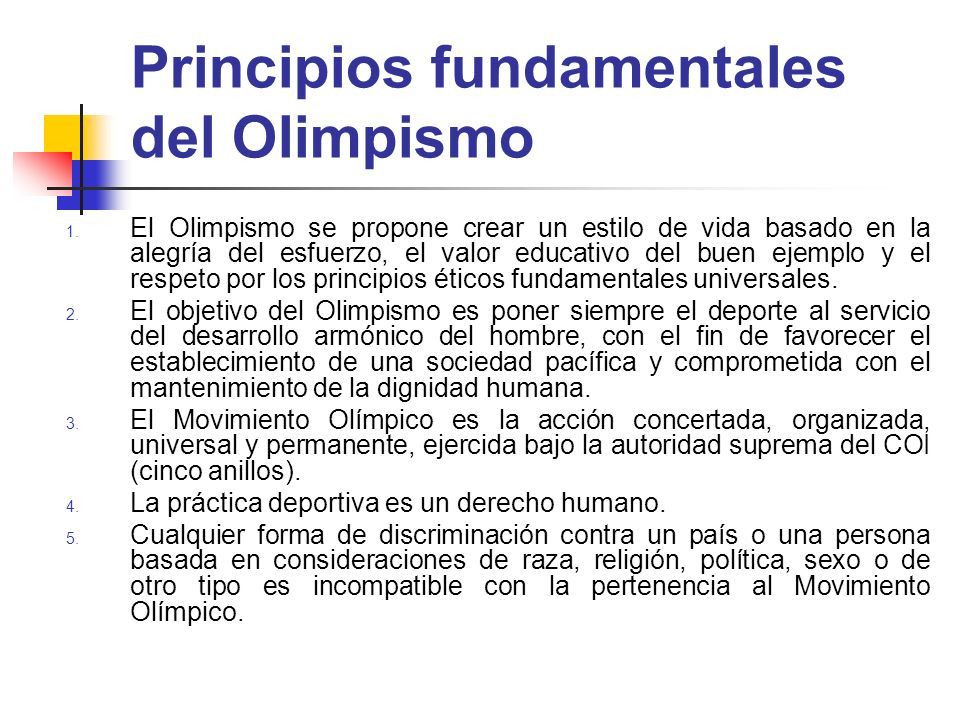 Principios fundamentales del Olimpismo

1. El Olimpismo se propone crear un estilo de vida basado en la alegría del esfuerzo, el valor educativo del buen ejemplo y el respeto por los principios éticos fundamentales universales.
2. El objetivo del Olimpismo es poner siempre el deporte al servicio del desarrollo armónico del hombre, con el fin de favorecer el establecimiento de una sociedad pacífica y comprometida con el mantenimiento de la dignidad humana.
3. El Movimiento Olímpico es la acción concertada, organizada, universal y permanente, ejercida bajo la autoridad suprema del COI (cinco anillos).
4. La práctica deportiva es un derecho humano.
5. Cualquier forma de discriminación contra un país o una persona basada en consideraciones de raza, religión, política, sexo o de otro tipo es incompatible con la pertenencia al Movimiento Olímpico.